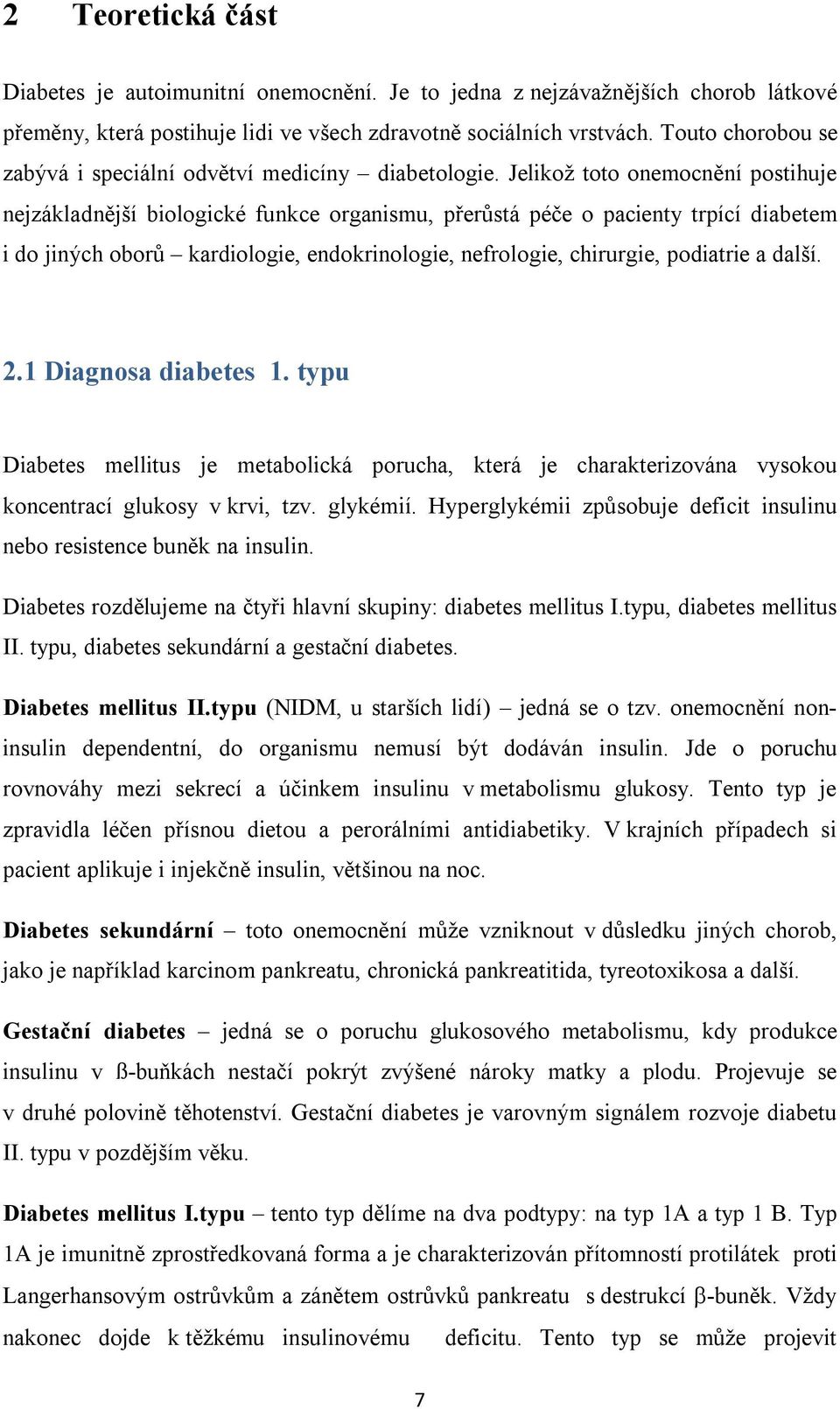 2 Teoretická část

Diabetes je autoimunitní onemocnění. Je to jedna z nejzávažnějších chorob látkové přeměny, která postihuje lidi ve všech zdravotně sociálních vrstvách. Touto chorobou se zabývá i speciální odvětví medicíny – diabetologie. Jelikož toto onemocnění postihuje nejzákladnější biologické funkce organismu, přerůstá péče o pacienty trpící diabetem i do jiných oborů – kardiologie, endokrinologie, nefrologie, chirurgie, podiatrie a další.

2.1 Diagnosa diabetes 1. typu

Diabetes mellitus je metabolická porucha, která je charakterizována vysokou koncentrací glukosy v krvi, tzv. glykémií. Hyperglykémii způsobuje deficit insulinu nebo resistence buněk na insulin.

Diabetes rozdělujeme na čtyři hlavní skupiny: diabetes mellitus I.typu, diabetes mellitus II. typu, diabetes sekundární a gestační diabetes.

Diabetes mellitus II.typu (NIDM, u starších lidí) – jedná se o tzv. onemocnění non-insulin dependentní, do organismu nemusí být dodáván insulin. Jde o poruchu rovnováhy mezi sekrecí a účinkem insulinu v metabolismu glukosy. Tento typ je zpravidla léčen přísnou dietou a perorálními antidiabetiky. V krajních případech si pacient aplikuje i injekčně insulin, většinou na noc.

Diabetes sekundární – toto onemocnění může vzniknout v důsledku jiných chorob, jako je například karcinom pankreatu, chronická pankreatitida, tyreotoxikosa a další.

Gestační diabetes – jedná se o poruchu glukosového metabolismu, kdy produkce insulinu v ß-buňkách nestačí pokrýt zvýšené nároky matky a plodu. Projevuje se v druhé polovině těhotenství. Gestační diabetes je varovným signálem rozvoje diabetu II. typu v pozdějším věku.

Diabetes mellitus I.typu – tento typ dělíme na dva podtypy: na typ 1A a typ 1 B. Typ 1A je imunitně zprostředkovaná forma a je charakterizován přítomností protilátek proti Langerhansovým ostrůvkům a zánětem ostrůvků pankreatu s destrukcí β-buněk. Vždy nakonec dojde k těžkému insulinovému deficitu. Tento typ se může projevit

7